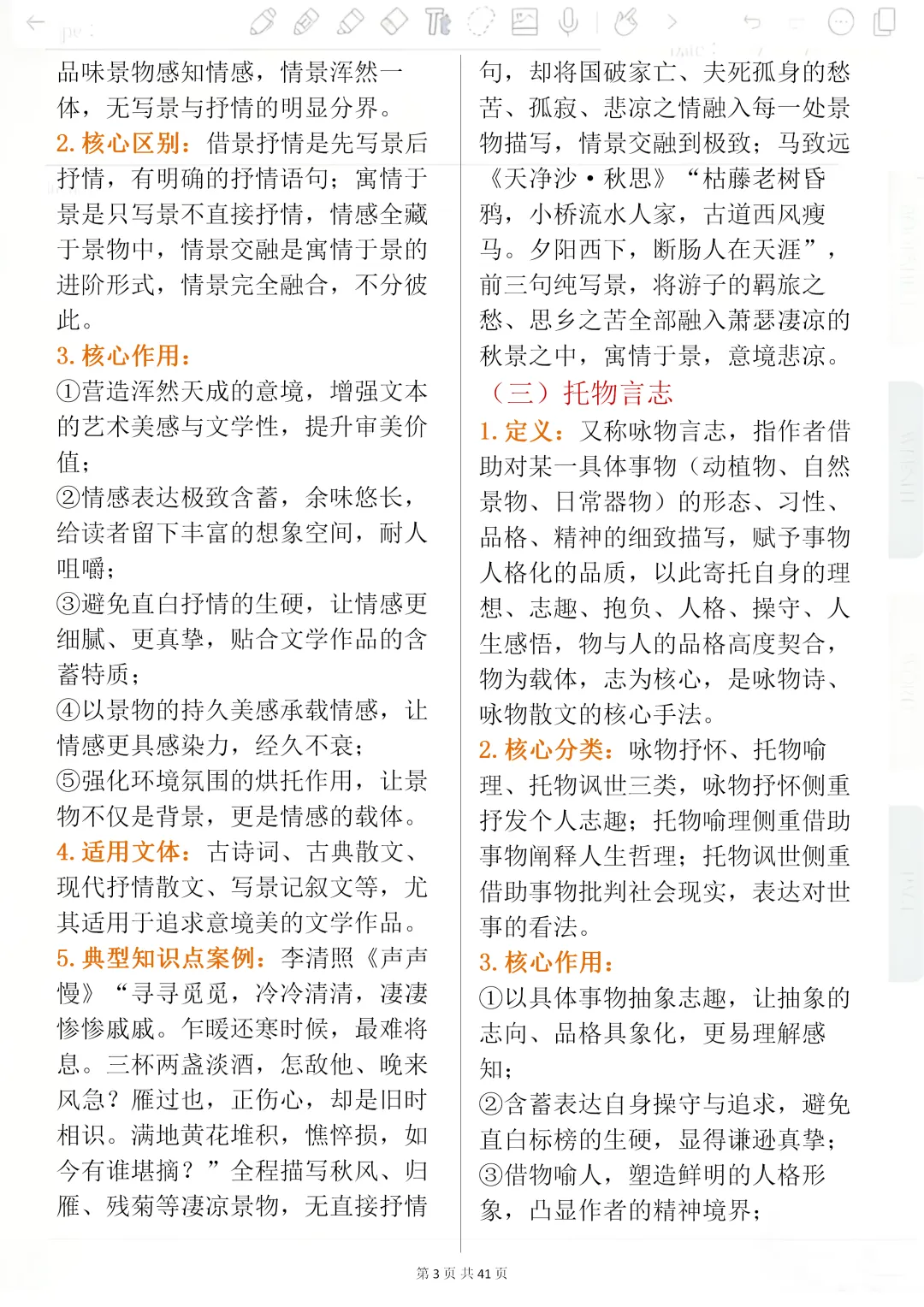 品味景物感知情感，情景浑然一体，无写景与抒情的明显分界。

2. 核心区别：借景抒情是先写景后抒情，有明确的抒情语句；寓情于景是只写景不直接抒情，情感全藏于景物中，情景交融是寓情于景的进阶形式，情景完全融合，不分彼此。

3. 核心作用：

①营造浑然天成的意境，增强文本的艺术美感与文学性，提升审美价值；

②情感表达极致含蓄，余味悠长，给读者留下丰富的想象空间，耐人咀嚼；

③避免直白抒情的生硬，让情感更细腻、更真挚，贴合文学作品的含蓄特质；

④以景物的持久美感承载情感，让情感更具感染力，经久不衰；

⑤强化环境氛围的烘托作用，让景物不仅是背景，更是情感的载体。

4. 适用文体：古诗词、古典散文、现代抒情散文、写景记叙文等，尤其适用于追求意境美的文学作品。

5. 典型知识点案例：李清照《声声慢》“寻寻觅觅，冷冷清清，凄凄惨惨戚戚。乍暖还寒时候，最难将息。三杯两盏淡酒，怎敌他、晚来风急？雁过也，正伤心，却是旧时相识。满地黄花堆积，憔悴损，如今有谁堪摘？”全程描写秋风、归雁、残菊等凄凉景物，无直接抒情句，却将国破家亡、夫死孤身的愁苦、孤寂、悲凉之情融入每一处景物描写，情景交融到极致；马致远《天净沙·秋思》“枯藤老树昏鸦，小桥流水人家，古道西风瘦马。夕阳西下，断肠人在天涯”，前三句纯写景，将游子的羁旅之愁、思乡之苦全部融入萧瑟凄凉的秋景之中，寓情于景，意境悲凉。

（三）托物言志

1. 定义：又称咏物言志，指作者借助对某一具体事物（动植物、自然景物、日常器物）的形态、习性、品格、精神的细致描写，赋予事物人格化的品质，以此寄托自身的理想、志趣、抱负、人格、操守、人生感悟，物与人的品格高度契合，物为载体，志为核心，是咏物诗、咏物散文的核心手法。

2. 核心分类：咏物抒怀、托物喻理、托物讽世三类，咏物抒怀侧重抒发个人志趣；托物喻理侧重借助事物阐释人生哲理；托物讽世侧重借助事物批判社会现实，表达对世事的看法。

3. 核心作用：

①以具体事物抽象志趣，让抽象的志向、品格具象化，更易理解感知；

②含蓄表达自身操守与追求，避免直白标榜的生硬，显得谦逊真挚；

③借物喻人，塑造鲜明的人格形象，凸显作者的精神境界；

第 3 页 共 41 页